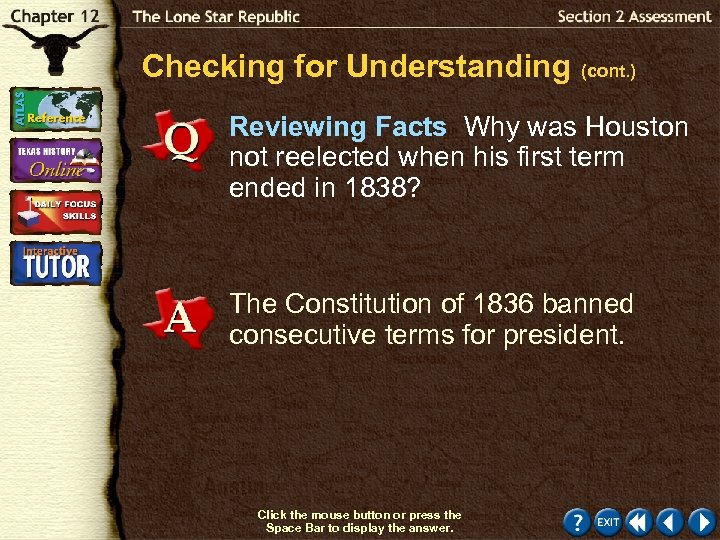 Chapter 12

The Lone Star Republic

Section 2 Assessment

ATLAS
Reference

TEXAS HISTORY
Online

DAILY FOCUS SKILLS

Interactive
TUTOR

Checking for Understanding (cont.)

Q

Reviewing Facts Why was Houston not reelected when his first term ended in 1838?

A

The Constitution of 1836 banned consecutive terms for president.

Click the mouse button or press the Space Bar to display the answer.

?

EXIT